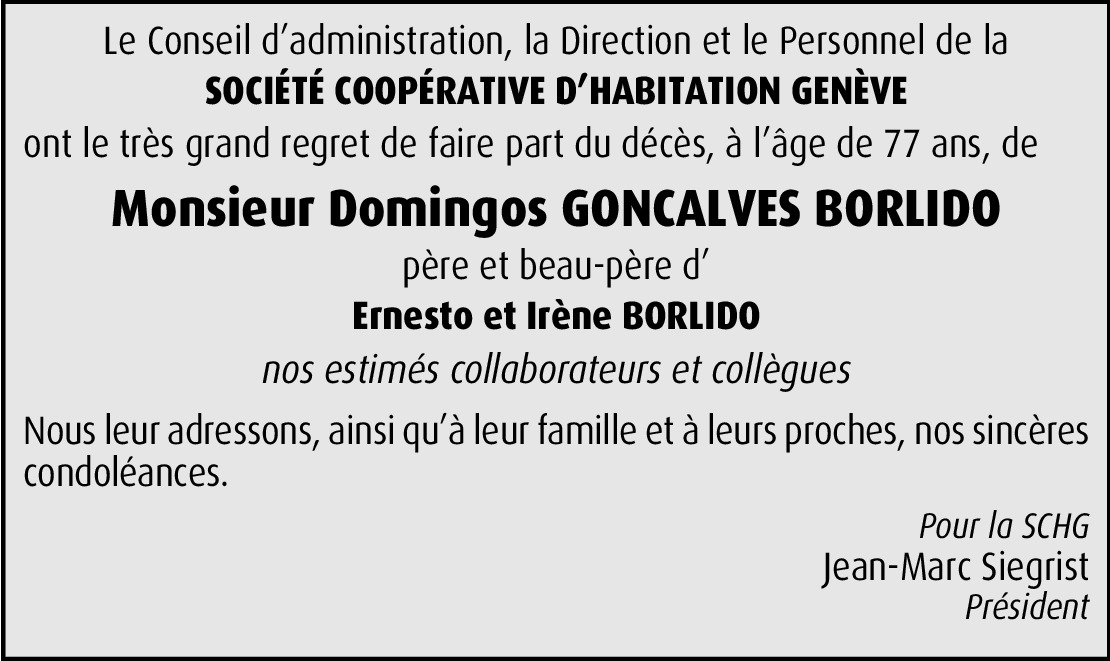 Le Conseil d'administration, la Direction et le Personnel de la
SOCIÉTÉ COOPÉRATIVE D'HABITATION GENÈVE
ont le très grand regret de faire part du décès, à l'âge de 77 ans, de

Monsieur Domingos GONCALVES BORLIDO
père et beau-père d'
Ernesto et Irène BORLIDO
nos estimés collaborateurs et collègues

Nous leur adressons, ainsi qu'à leur famille et à leurs proches, nos sincères condoléances.

Pour la SCHG
Jean-Marc Siegrist
Président